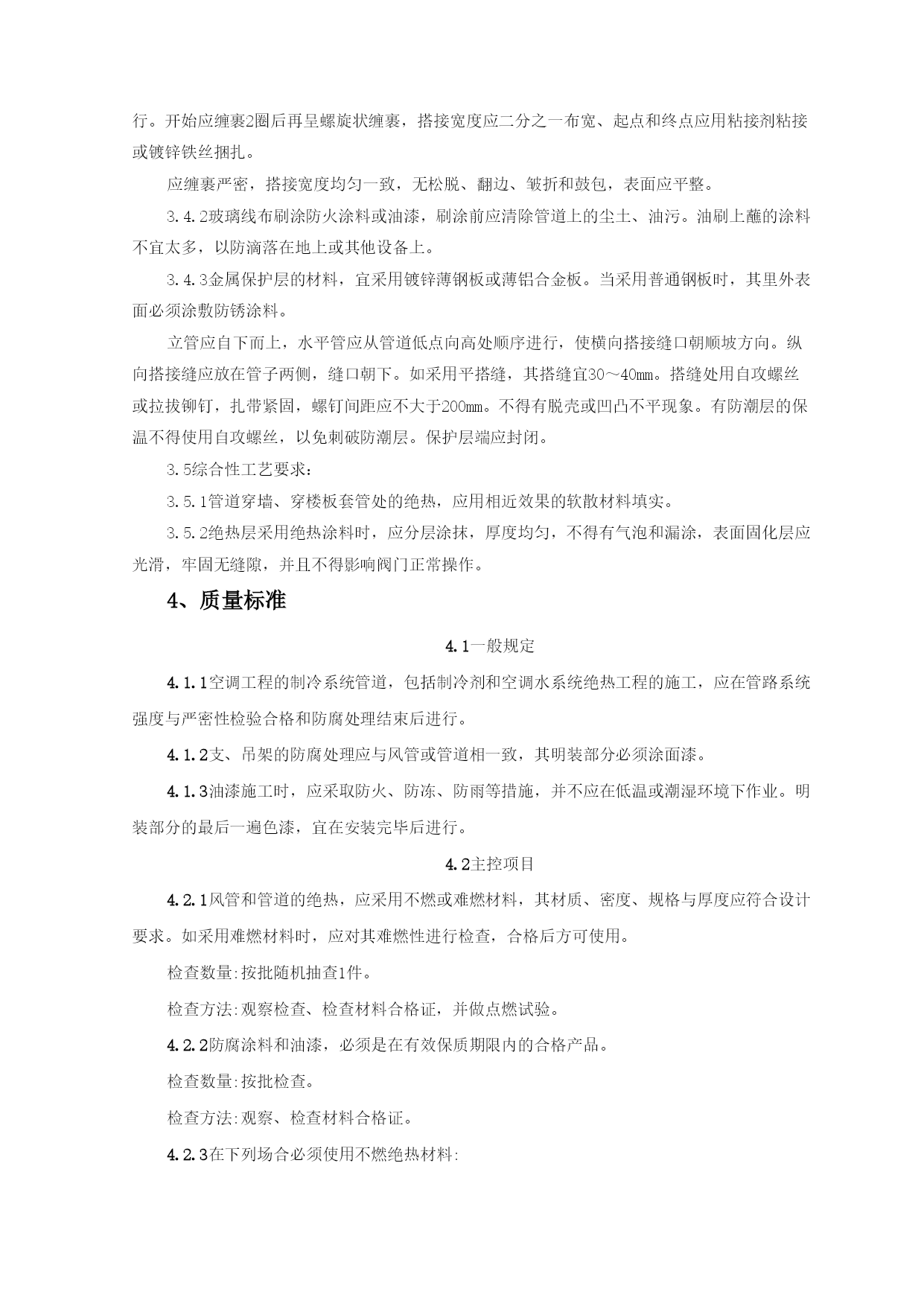 行。开始应缠裹2圈后再呈螺旋状缠裹，搭接宽度应二分之一布宽、起点和终点应用粘接剂粘接或镀锌铁丝捆扎。

应缠裹严密，搭接宽度均匀一致，无松脱、翻边、皱折和鼓包，表面应平整。

3.4.2玻璃线布刷涂防火涂料或油漆，刷涂前应清除管道上的尘土、油污。油刷上蘸的涂料不宜太多，以防滴落在地上或其他设备上。

3.4.3金属保护层的材料，宜采用镀锌薄钢板或薄铝合金板。当采用普通钢板时，其里外表面必须涂敷防锈涂料。

立管应自下而上，水平管应从管道低点向高处顺序进行，使横向搭接缝口朝顺坡方向。纵向搭接缝应放在管子两侧，缝口朝下。如采用平搭缝，其搭缝宜30～40mm。搭缝处用自攻螺丝或拉拔铆钉，扎带紧固，螺钉间距应不大于200mm。不得有脱壳或凹凸不平现象。有防潮层的保温不得使用自攻螺丝，以免刺破防潮层。保护层端应封闭。

3.5综合性工艺要求：

3.5.1管道穿墙、穿楼板套管处的绝热，应用相近效果的软散材料填实。

3.5.2绝热层采用绝热涂料时，应分层涂抹，厚度均匀，不得有气泡和漏涂，表面固化层应光滑，牢固无缝隙，并且不得影响阀门正常操作。

4、质量标准

4.1一般规定

4.1.1空调工程的制冷系统管道，包括制冷剂和空调水系统绝热工程的施工，应在管路系统强度与严密性检验合格和防腐处理结束后进行。

4.1.2支、吊架的防腐处理应与风管或管道相一致，其明装部分必须涂面漆。

4.1.3油漆施工时，应采取防火、防冻、防雨等措施，并不应在低温或潮湿环境下作业。明装部分的最后一遍色漆，宜在安装完毕后进行。

4.2主控项目

4.2.1风管和管道的绝热，应采用不燃或难燃材料，其材质、密度、规格与厚度应符合设计要求。如采用难燃材料时，应对其难燃性进行检查，合格后方可使用。

检查数量:按批随机抽查1件。

检查方法:观察检查、检查材料合格证，并做点燃试验。

4.2.2防腐涂料和油漆，必须是在有效保质期限内的合格产品。

检查数量:按批检查。

检查方法:观察、检查材料合格证。

4.2.3在下列场合必须使用不燃绝热材料: